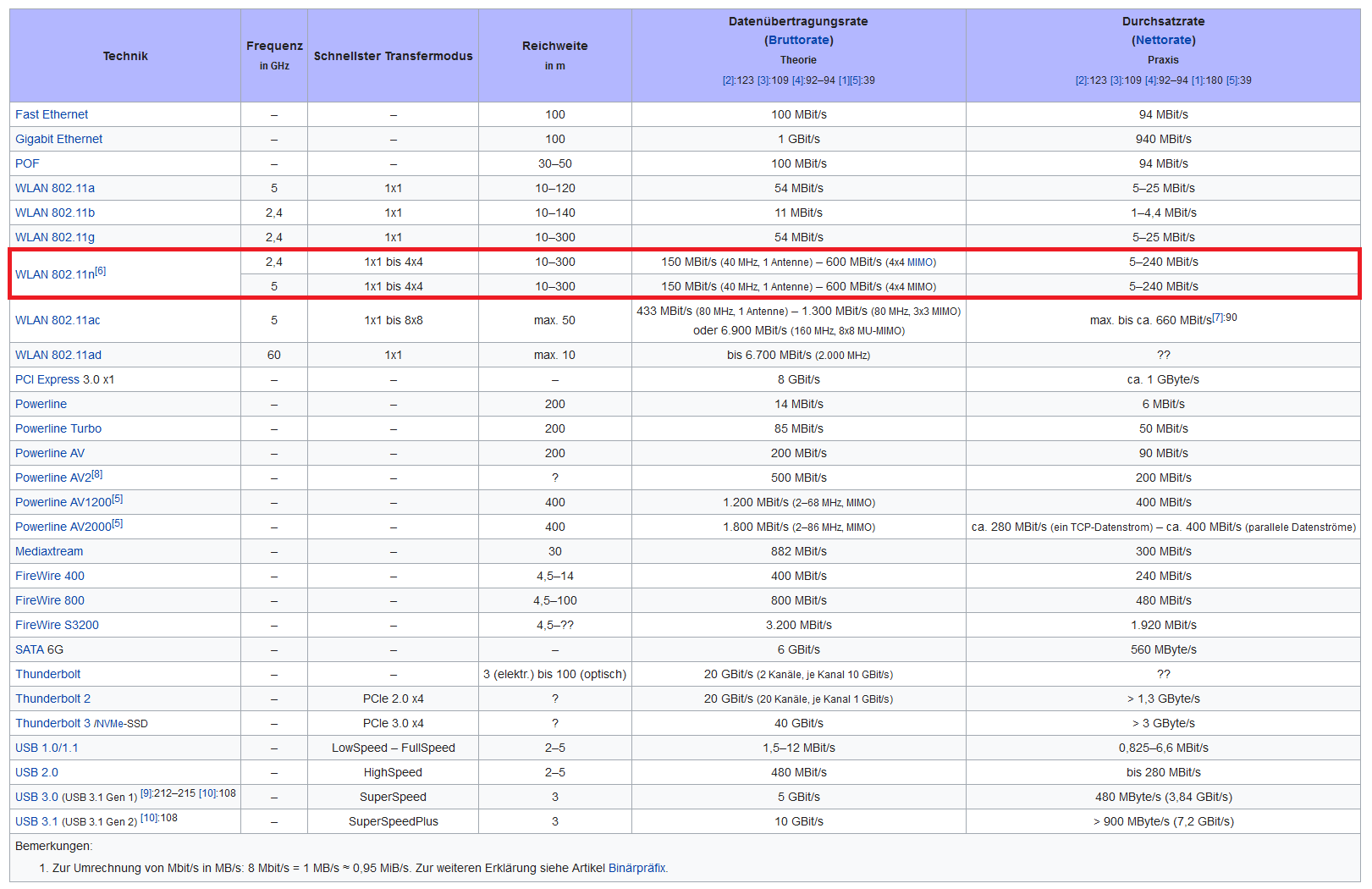 | Technik | Frequenz in GHz | Schnellster Transfermodus | Reichweite in m | Datenübertragungsrate (Bruttorate) Theorie [2]:123 [3]:109 [4]:92–94 [1][5]:39 | Durchsatzrate (Nettorate) Praxis [2]:123 [3]:109 [4]:92–94 [1]:180 [5]:39 |
|---|---|---|---|---|---|
| Fast Ethernet | – | – | 100 | 100 MBit/s | 94 MBit/s |
| Gigabit Ethernet | – | – | 100 | 1 GBit/s | 940 MBit/s |
| POF | – | – | 30–50 | 100 MBit/s | 94 MBit/s |
| WLAN 802.11a | 5 | 1x1 | 10–120 | 54 MBit/s | 5–25 MBit/s |
| WLAN 802.11b | 2,4 | 1x1 | 10–140 | 11 MBit/s | 1–4,4 MBit/s |
| WLAN 802.11g | 2,4 | 1x1 | 10–300 | 54 MBit/s | 5–25 MBit/s |
| WLAN 802.11n[6] | 2,4 | 1x1 bis 4x4 | 10–300 | 150 MBit/s (40 MHz, 1 Antenne) – 600 MBit/s (4x4 MIMO) | 5–240 MBit/s |
| | 5 | 1x1 bis 4x4 | 10–300 | 150 MBit/s (40 MHz, 1 Antenne) – 600 MBit/s (4x4 MIMO) | 5–240 MBit/s |
| WLAN 802.11ac | 5 | 1x1 bis 8x8 | max. 50 | 433 MBit/s (80 MHz, 1 Antenne) – 1.300 MBit/s (80 MHz, 3x3 MIMO) oder 6.900 MBit/s (160 MHz, 8x8 MU-MIMO) | max. bis ca. 660 MBit/s[7]:90 |
| WLAN 802.11ad | 60 | 1x1 | max. 10 | bis 6.700 MBit/s (2.000 MHz) | ?? |
| PCI Express 3.0 x1 | – | – | – | 8 GBit/s | ca. 1 GByte/s |
| Powerline | – | – | 200 | 14 MBit/s | 6 MBit/s |
| Powerline Turbo | – | – | 200 | 85 MBit/s | 50 MBit/s |
| Powerline AV | – | – | 200 | 200 MBit/s | 90 MBit/s |
| Powerline AV2[8] | – | – | ? | 500 MBit/s | 200 MBit/s |
| Powerline AV1200[5] | – | – | 400 | 1.200 MBit/s (2–68 MHz, MIMO) | 400 MBit/s |
| Powerline AV2000[5] | – | – | 400 | 1.800 MBit/s (2–86 MHz, MIMO) | ca. 280 MBit/s (ein TCP-Datenstrom) – ca. 400 MBit/s (parallele Datenströme) |
| Mediaxtream | – | – | 30 | 882 MBit/s | 300 MBit/s |
| FireWire 400 | – | – | 4,5–14 | 400 MBit/s | 240 MBit/s |
| FireWire 800 | – | – | 4,5–100 | 800 MBit/s | 480 MBit/s |
| FireWire S3200 | – | – | 4,5–?? | 3.200 MBit/s | 1.920 MBit/s |
| SATA 6G | – | – | – | 6 GBit/s | 560 MByte/s |
| Thunderbolt | – | – | 3 (elektr.) bis 100 (optisch) | 20 GBit/s (2 Kanäle, je Kanal 10 GBit/s) | ?? |
| Thunderbolt 2 | – | PCIe 2.0 x4 | ? | 20 GBit/s (20 Kanäle, je Kanal 1 GBit/s) | > 1,3 GByte/s |
| Thunderbolt 3 /NVMe-SSD | – | PCIe 3.0 x4 | ? | 40 GBit/s | > 3 GByte/s |
| USB 1.0/1.1 | – | LowSpeed – FullSpeed | 2–5 | 1,5–12 MBit/s | 0,825–6,6 MBit/s |
| USB 2.0 | – | HighSpeed | 2–5 | 480 MBit/s | bis 280 MBit/s |
| USB 3.0 (USB 3.1 Gen 1) [9]:212–215 [10]:108 | – | SuperSpeed | 3 | 5 GBit/s | 480 MByte/s (3,84 GBit/s) |
| USB 3.1 (USB 3.1 Gen 2) [10]:108 | – | SuperSpeedPlus | 3 | 10 GBit/s | > 900 MByte/s (7,2 GBit/s) |

Bemerkungen:

1. Zur Umrechnung von Mbit/s in MB/s: 8 Mbit/s = 1 MB/s ≈ 0,95 MiB/s. Zur weiteren Erklärung siehe Artikel Binärpräfix.